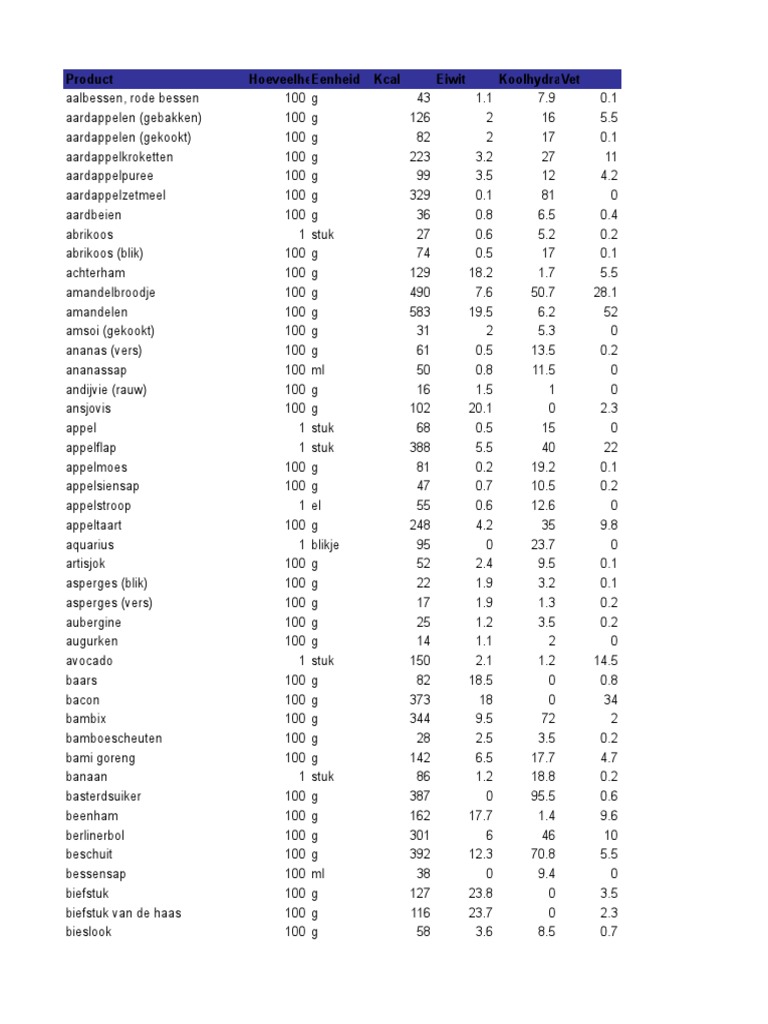 | Product | Hoeveelhe | Eenheid | Kcal | Eiwit | Koolhydra | Vet |
|---|---|---|---|---|---|---|
| aalbessen, rode bessen | 100 | g | 43 | 1.1 | 7.9 | 0.1 |
| aardappelen (gebakken) | 100 | g | 126 | 2 | 16 | 5.5 |
| aardappelen (gekookt) | 100 | g | 82 | 2 | 17 | 0.1 |
| aardappelkroketten | 100 | g | 223 | 3.2 | 27 | 11 |
| aardappelpuree | 100 | g | 99 | 3.5 | 12 | 4.2 |
| aardappelzetmeel | 100 | g | 329 | 0.1 | 81 | 0 |
| aardbeien | 100 | g | 36 | 0.8 | 6.5 | 0.4 |
| abrikoos | 1 | stuk | 27 | 0.6 | 5.2 | 0.2 |
| abrikoos (blik) | 100 | g | 74 | 0.5 | 17 | 0.1 |
| achterham | 100 | g | 129 | 18.2 | 1.7 | 5.5 |
| amandelbroodje | 100 | g | 490 | 7.6 | 50.7 | 28.1 |
| amandelen | 100 | g | 583 | 19.5 | 6.2 | 52 |
| amsoi (gekookt) | 100 | g | 31 | 2 | 5.3 | 0 |
| ananas (vers) | 100 | g | 61 | 0.5 | 13.5 | 0.2 |
| ananassap | 100 | ml | 50 | 0.8 | 11.5 | 0 |
| andijvie (rauw) | 100 | g | 16 | 1.5 | 1 | 0 |
| ansjovis | 100 | g | 102 | 20.1 | 0 | 2.3 |
| appel | 1 | stuk | 68 | 0.5 | 15 | 0 |
| appelflap | 1 | stuk | 388 | 5.5 | 40 | 22 |
| appelmoes | 100 | g | 81 | 0.2 | 19.2 | 0.1 |
| appelsiensap | 100 | g | 47 | 0.7 | 10.5 | 0.2 |
| appelstroop | 1 | el | 55 | 0.6 | 12.6 | 0 |
| appeltaart | 100 | g | 248 | 4.2 | 35 | 9.8 |
| aquarius | 1 | blikje | 95 | 0 | 23.7 | 0 |
| artisjok | 100 | g | 52 | 2.4 | 9.5 | 0.1 |
| asperges (blik) | 100 | g | 22 | 1.9 | 3.2 | 0.1 |
| asperges (vers) | 100 | g | 17 | 1.9 | 1.3 | 0.2 |
| aubergine | 100 | g | 25 | 1.2 | 3.5 | 0.2 |
| augurken | 100 | g | 14 | 1.1 | 2 | 0 |
| avocado | 1 | stuk | 150 | 2.1 | 1.2 | 14.5 |
| baars | 100 | g | 82 | 18.5 | 0 | 0.8 |
| bacon | 100 | g | 373 | 18 | 0 | 34 |
| bambix | 100 | g | 344 | 9.5 | 72 | 2 |
| bamboescheuten | 100 | g | 28 | 2.5 | 3.5 | 0.2 |
| bami goreng | 100 | g | 142 | 6.5 | 17.7 | 4.7 |
| banaan | 1 | stuk | 86 | 1.2 | 18.8 | 0.2 |
| basterdsuiker | 100 | g | 387 | 0 | 95.5 | 0.6 |
| beenham | 100 | g | 162 | 17.7 | 1.4 | 9.6 |
| berlinerbol | 100 | g | 301 | 6 | 46 | 10 |
| beschuit | 100 | g | 392 | 12.3 | 70.8 | 5.5 |
| bessensap | 100 | ml | 38 | 0 | 9.4 | 0 |
| biefstuk | 100 | g | 127 | 23.8 | 0 | 3.5 |
| biefstuk van de haas | 100 | g | 116 | 23.7 | 0 | 2.3 |
| bieslook | 100 | g | 58 | 3.6 | 8.5 | 0.7 |